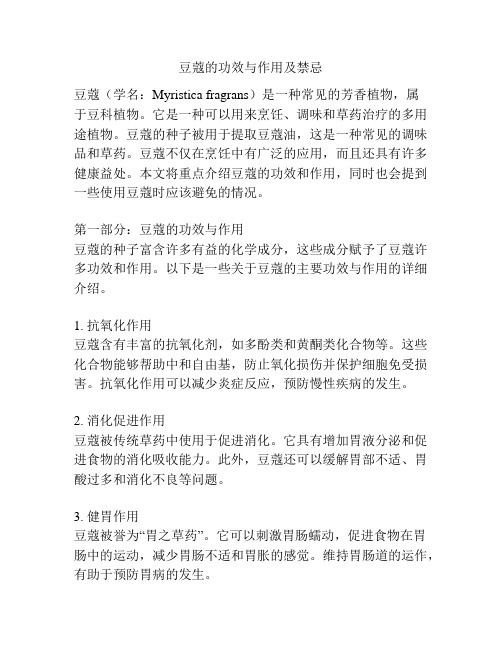 豆蔻的功效与作用及禁忌

豆蔻（学名：Myristica fragrans）是一种常见的芳香植物，属于豆科植物。它是一种可以用来烹饪、调味和草药治疗的多用途植物。豆蔻的种子被用于提取豆蔻油，这是一种常见的调味品和草药。豆蔻不仅在烹饪中有广泛的应用，而且还具有许多健康益处。本文将重点介绍豆蔻的功效和作用，同时也会提到一些使用豆蔻时应该避免的情况。

第一部分：豆蔻的功效与作用
豆蔻的种子富含许多有益的化学成分，这些成分赋予了豆蔻许多功效和作用。以下是一些关于豆蔻的主要功效与作用的详细介绍。

1. 抗氧化作用
豆蔻含有丰富的抗氧化剂，如多酚类和黄酮类化合物等。这些化合物能够帮助中和自由基，防止氧化损伤并保护细胞免受损害。抗氧化作用可以减少炎症反应，预防慢性疾病的发生。

2. 消化促进作用
豆蔻被传统草药中使用于促进消化。它具有增加胃液分泌和促进食物的消化吸收能力。此外，豆蔻还可以缓解胃部不适、胃酸过多和消化不良等问题。

3. 健胃作用
豆蔻被誉为“胃之草药”。它可以刺激胃肠蠕动，促进食物在胃肠中的运动，减少胃肠不适和胃胀的感觉。维持胃肠道的运作，有助于预防胃病的发生。